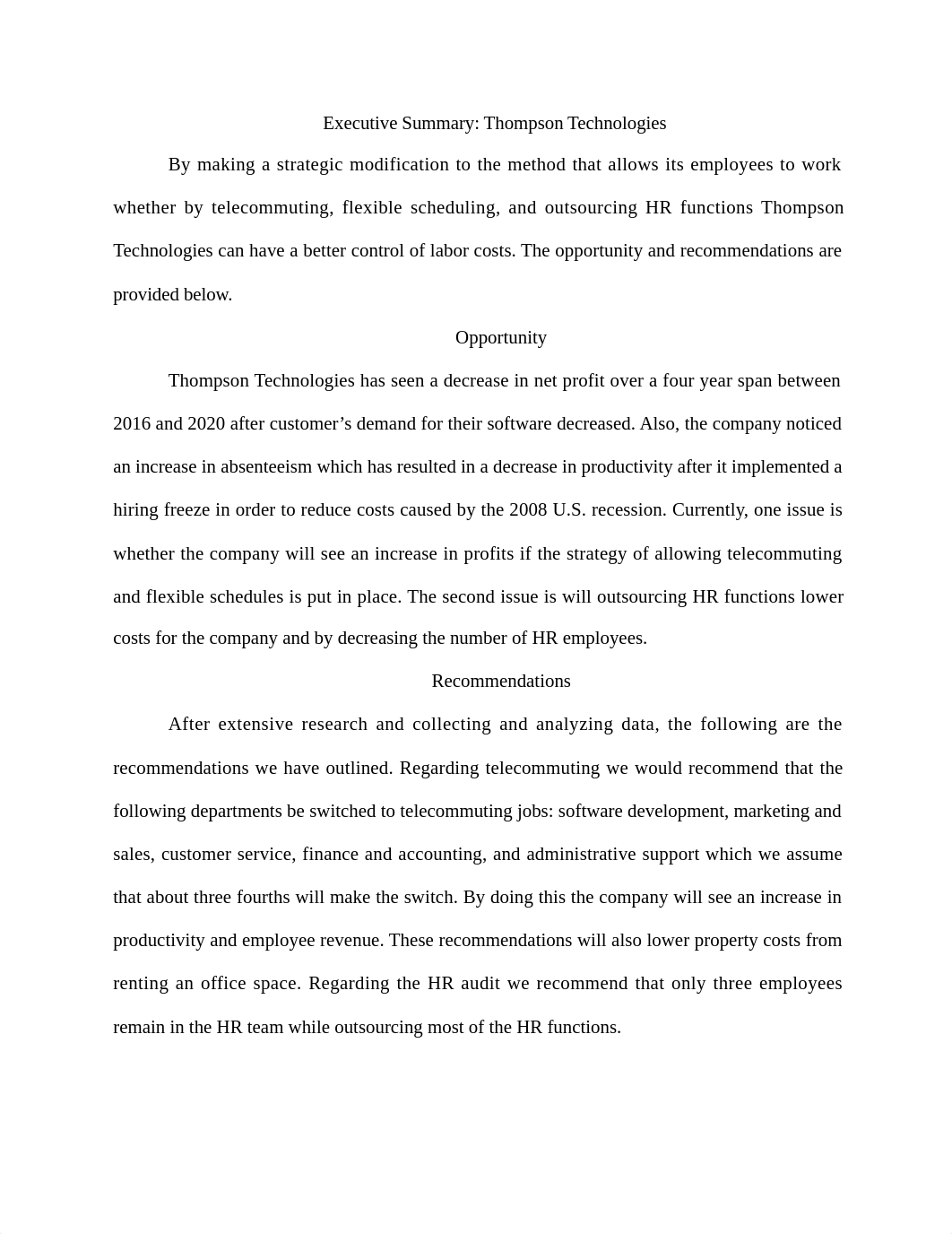 Executive Summary: Thompson Technologies

By making a strategic modification to the method that allows its employees to work whether by telecommuting, flexible scheduling, and outsourcing HR functions Thompson Technologies can have a better control of labor costs. The opportunity and recommendations are provided below.

Opportunity

Thompson Technologies has seen a decrease in net profit over a four year span between 2016 and 2020 after customer’s demand for their software decreased. Also, the company noticed an increase in absenteeism which has resulted in a decrease in productivity after it implemented a hiring freeze in order to reduce costs caused by the 2008 U.S. recession. Currently, one issue is whether the company will see an increase in profits if the strategy of allowing telecommuting and flexible schedules is put in place. The second issue is will outsourcing HR functions lower costs for the company and by decreasing the number of HR employees.

Recommendations

After extensive research and collecting and analyzing data, the following are the recommendations we have outlined. Regarding telecommuting we would recommend that the following departments be switched to telecommuting jobs: software development, marketing and sales, customer service, finance and accounting, and administrative support which we assume that about three fourths will make the switch. By doing this the company will see an increase in productivity and employee revenue. These recommendations will also lower property costs from renting an office space. Regarding the HR audit we recommend that only three employees remain in the HR team while outsourcing most of the HR functions.